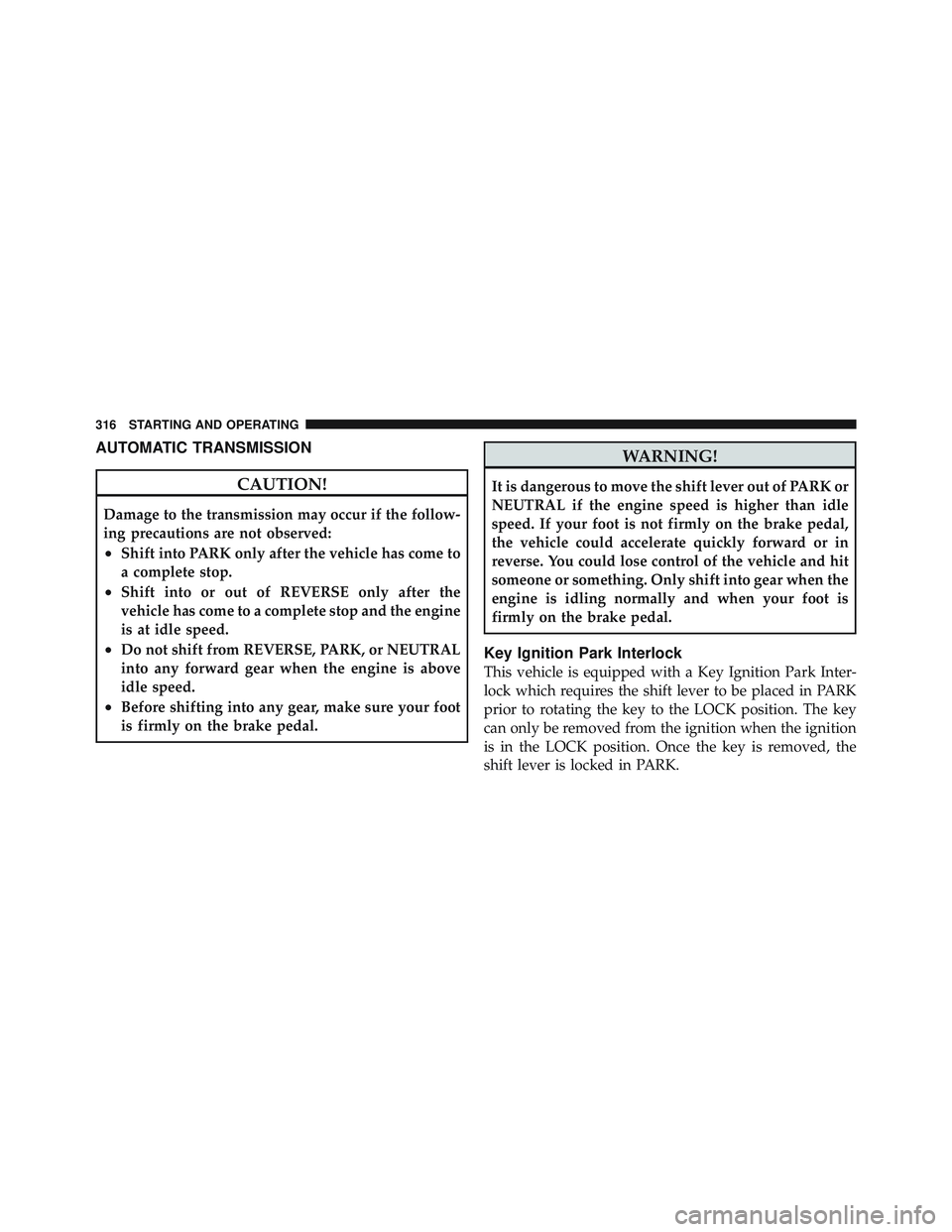 316 STARTING AND OPERATING

AUTOMATIC TRANSMISSION

CAUTION!

Damage to the transmission may occur if the following precautions are not observed:

• Shift into PARK only after the vehicle has come to a complete stop.
• Shift into or out of REVERSE only after the vehicle has come to a complete stop and the engine is at idle speed.
• Do not shift from REVERSE, PARK, or NEUTRAL into any forward gear when the engine is above idle speed.
• Before shifting into any gear, make sure your foot is firmly on the brake pedal.

WARNING!

It is dangerous to move the shift lever out of PARK or NEUTRAL if the engine speed is higher than idle speed. If your foot is not firmly on the brake pedal, the vehicle could accelerate quickly forward or in reverse. You could lose control of the vehicle and hit someone or something. Only shift into gear when the engine is idling normally and when your foot is firmly on the brake pedal.

Key Ignition Park Interlock

This vehicle is equipped with a Key Ignition Park Interlock which requires the shift lever to be placed in PARK prior to rotating the key to the LOCK position. The key can only be removed from the ignition when the ignition is in the LOCK position. Once the key is removed, the shift lever is locked in PARK.

carmanualsonline.info